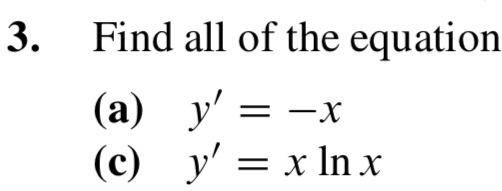 3. Find all of the equation

(a) $y' = -x$

(c) $y' = x \ln x$